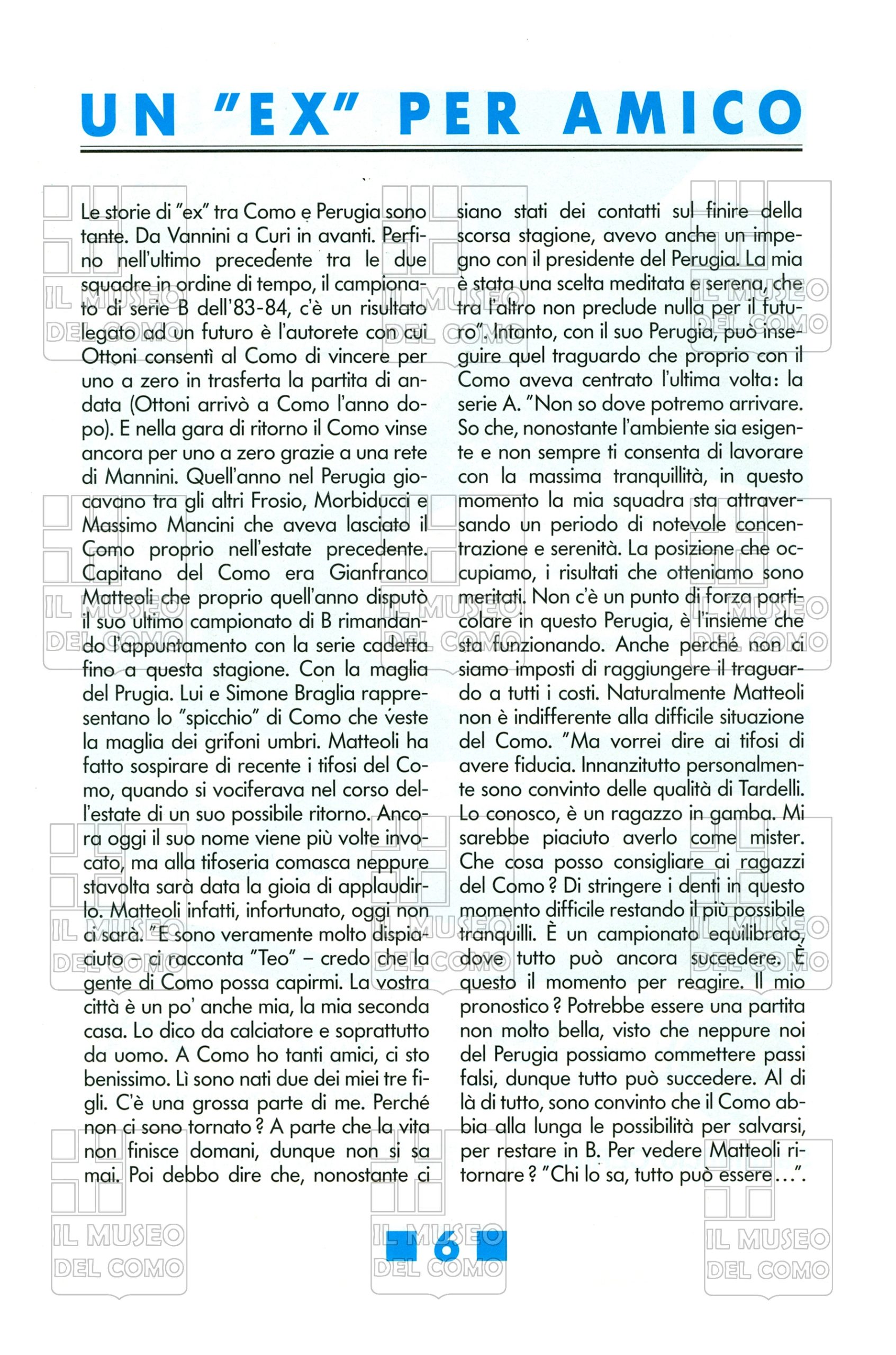 UN "EX" PER AMICO

Le storie di "ex" tra Como e Perugia sono tante. Da Vannini a Curi in avanti. Perfino nell'ultimo precedente tra le due squadre in ordine di tempo, il campionato di serie B dell'83-84, c'è un risultato legato ad un futuro è l'autorete con cui Ottoni consentì al Como di vincere per uno a zero in trasferta la partita di andata (Ottoni arrivò a Como l'anno dopo). E nella gara di ritorno il Como vinse ancora per uno a zero grazie a una rete di Mannini. Quell'anno nel Perugia giocavano tra gli altri Frosio, Morbiducci e Massimo Mancini che aveva lasciato il Como proprio nell'estate precedente. Capitano del Como era Gianfranco Matteoli che proprio quell'anno disputò il suo ultimo campionato di B rimandando l'appuntamento con la serie cadetta fino a questa stagione. Con la maglia del Prugia. Lui e Simone Braglia rappresentano lo "spicchio" di Como che veste la maglia dei grifoni umbri. Matteoli ha fatto sospirare di recente i tifosi del Como, quando si vociferava nel corso dell'estate di un suo possibile ritorno. Ancora oggi il suo nome viene più volte invocato, ma alla tifoseria comasca neppure stavolta sarà data la gioia di applaudirlo. Matteoli infatti, infortunato, oggi non ci sarà. "E sono veramente molto dispiaciuto – ci racconta "Teo" – credo che la gente di Como possa capirmi. La vostra città è un po' anche mia, la mia seconda casa. Lo dico da calciatore e soprattutto da uomo. A Como ho tanti amici, ci sto benissimo. Lì sono nati due dei miei tre figli. C'è una grossa parte di me. Perché non ci sono tornato? A parte che la vita non finisce domani, dunque non si sa mai. Poi debbo dire che, nonostante ci siano stati dei contatti sul finire della scorsa stagione, avevo anche un impegno con il presidente del Perugia. La mia è stata una scelta meditata e serena, che tra l'altro non preclude nulla per il futuro". Intanto, con il suo Perugia, può inseguire quel traguardo che proprio con il Como aveva centrato l'ultima volta: la serie A. "Non so dove potremo arrivare. So che, nonostante l'ambiente sia esigente e non sempre ti consenta di lavorare con la massima tranquillità, in questo momento la mia squadra sta attraversando un periodo di notevole concentrazione e serenità. La posizione che occupiamo, i risultati che otteniamo sono meritati. Non c'è un punto di forza particolare in questo Perugia, è l'insieme che sta funzionando. Anche perché non ci siamo imposti di raggiungere il traguardo a tutti i costi. Naturalmente Matteoli non è indifferente alla difficile situazione del Como. "Ma vorrei dire ai tifosi di avere fiducia. Innanzitutto personalmente sono convinto delle qualità di Tardelli. Lo conosco, è un ragazzo in gamba. Mi sarebbe piaciuto averlo come mister. Che cosa posso consigliare ai ragazzi del Como? Di stringere i denti in questo momento difficile restando il più possibile tranquilli. È un campionato equilibrato, dove tutto può ancora succedere. È questo il momento per reagire. Il mio pronostico? Potrebbe essere una partita non molto bella, visto che neppure noi del Perugia possiamo commettere passi falsi, dunque tutto può succedere. Al di là di tutto, sono convinto che il Como abbia alla lunga le possibilità per salvarsi, per restare in B. Per vedere Matteoli ritornare? "Chi lo sa, tutto può essere...".

6

IL MUSEO DEL COMO